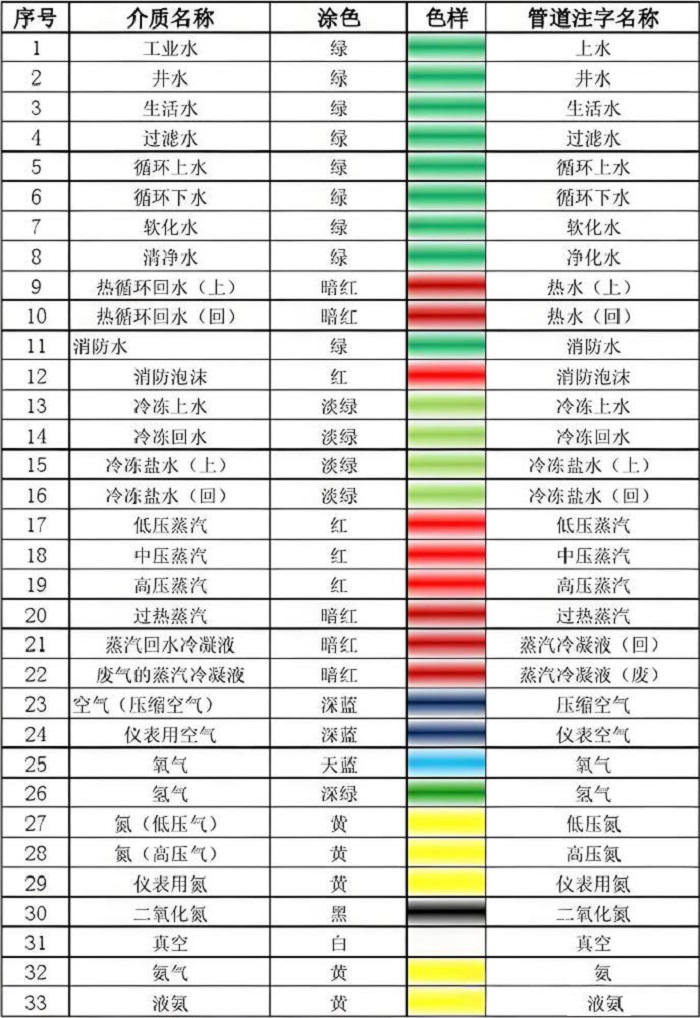 | 序号 | 介质名称 | 涂色 | 色样 | 管道注字名称 |
|---|---|---|---|---|
| 1 | 工业水 | 绿 | | 上水 |
| 2 | 井水 | 绿 | | 井水 |
| 3 | 生活水 | 绿 | | 生活水 |
| 4 | 过滤水 | 绿 | | 过滤水 |
| 5 | 循环上水 | 绿 | | 循环上水 |
| 6 | 循环下水 | 绿 | | 循环下水 |
| 7 | 软化水 | 绿 | | 软化水 |
| 8 | 清净水 | 绿 | | 净化水 |
| 9 | 热循环回水（上） | 暗红 | | 热水（上） |
| 10 | 热循环回水（回） | 暗红 | | 热水（回） |
| 11 | 消防水 | 绿 | | 消防水 |
| 12 | 消防泡沫 | 红 | | 消防泡沫 |
| 13 | 冷冻上水 | 淡绿 | | 冷冻上水 |
| 14 | 冷冻回水 | 淡绿 | | 冷冻回水 |
| 15 | 冷冻盐水（上） | 淡绿 | | 冷冻盐水（上） |
| 16 | 冷冻盐水（回） | 淡绿 | | 冷冻盐水（回） |
| 17 | 低压蒸汽 | 红 | | 低压蒸汽 |
| 18 | 中压蒸汽 | 红 | | 中压蒸汽 |
| 19 | 高压蒸汽 | 红 | | 高压蒸汽 |
| 20 | 过热蒸汽 | 暗红 | | 过热蒸汽 |
| 21 | 蒸汽回水冷凝液 | 暗红 | | 蒸汽冷凝液（回） |
| 22 | 废气的蒸汽冷凝液 | 暗红 | | 蒸汽冷凝液（废） |
| 23 | 空气（压缩空气） | 深蓝 | | 压缩空气 |
| 24 | 仪表用空气 | 深蓝 | | 仪表空气 |
| 25 | 氧气 | 天蓝 | | 氧气 |
| 26 | 氢气 | 深绿 | | 氢气 |
| 27 | 氮（低压气） | 黄 | | 低压氮 |
| 28 | 氮（高压气） | 黄 | | 高压氮 |
| 29 | 仪表用氮 | 黄 | | 仪表用氮 |
| 30 | 二氧化氮 | 黑 | | 二氧化氮 |
| 31 | 真空 | 白 | | 真空 |
| 32 | 氨气 | 黄 | | 氨 |
| 33 | 液氨 | 黄 | | 液氨 |